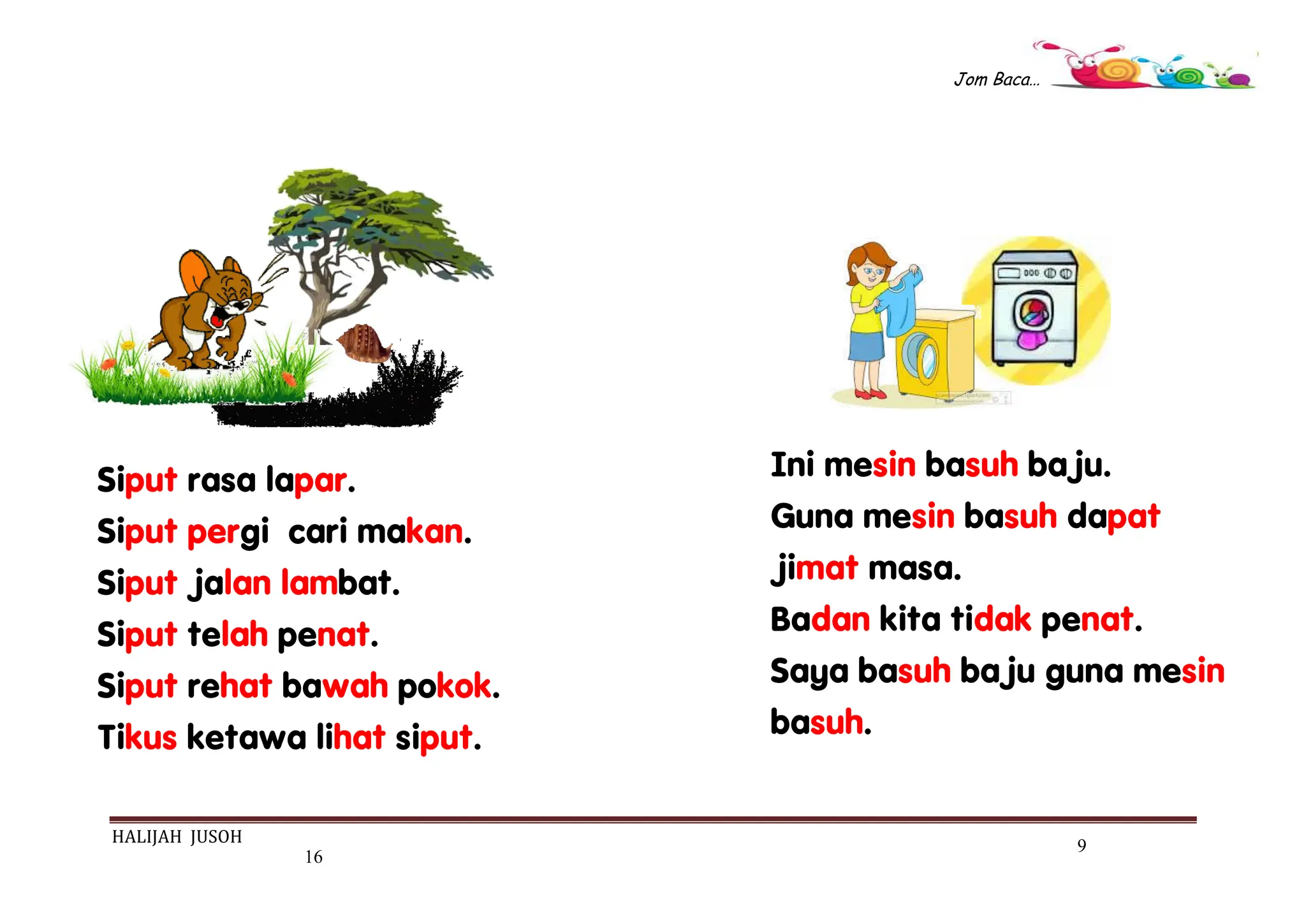 Jom Baca...

Siput rasa lapar.
Siput pergi cari makan.
Siput jalan lambat.
Siput telah penat.
Siput rehat bawah pokok.
Tikus ketawa lihat siput.

Ini mesin basuh baju.
Guna mesin basuh dapat jimat masa.
Badan kita tidak penat.
Saya basuh baju guna mesin basuh.

HALIJAH JUSOH
16
9